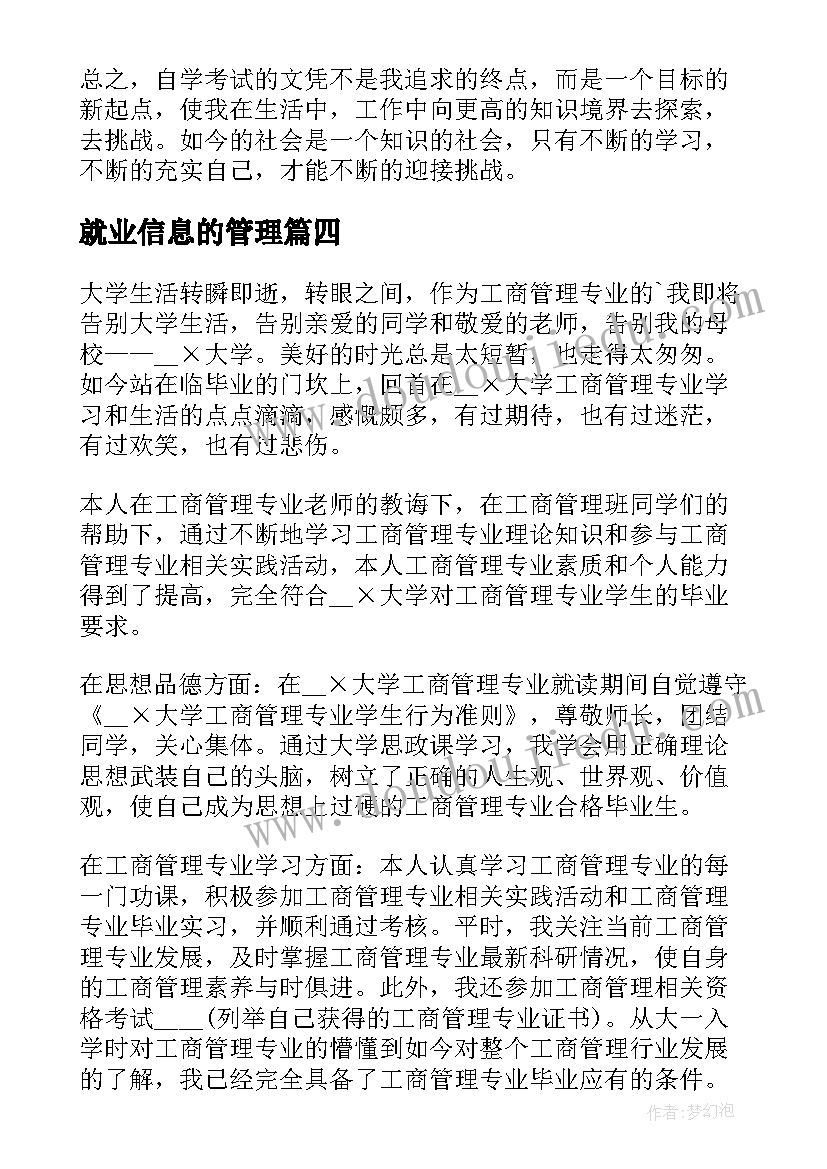 总之，自学考试的文凭不是我追求的终点，而是一个目标的新起点，使我在生活中，工作中向更高的知识境界去探索，去挑战。如今的社会是一个知识的社会，只有不断的学习，不断的充实自己，才能不断的迎接挑战。

就业信息的管理篇四

大学生活转瞬即逝，转眼之间，作为工商管理专业的`我即将告别大学生活，告别亲爱的同学和敬爱的老师，告别我的母校——__×大学。美好的时光总是太短暂，也走得太匆匆。如今站在临毕业的门坎上，回首在__×大学工商管理专业学习和生活的点点滴滴，感慨颇多，有过期待，也有过迷茫，有过欢笑，也有过悲伤。

本人在工商管理专业老师的教诲下，在工商管理班同学们的帮助下，通过不断地学习工商管理专业理论知识和参与工商管理专业相关实践活动，本人工商管理专业素质和个人能力得到了提高，完全符合__×大学对工商管理专业学生的毕业要求。

在思想品德方面：在__×大学工商管理专业就读期间自觉遵守《__×大学工商管理专业学生行为准则》，尊敬师长，团结同学，关心集体。通过大学思政课学习，我学会用正确理论思想武装自己的头脑，树立了正确的人生观、世界观、价值观，使自己成为思想上过硬的工商管理专业合格毕业生。

在工商管理专业学习方面：本人认真学习工商管理专业的每一门功课，积极参加工商管理专业相关实践活动和工商管理专业毕业实习，并顺利通过考核。平时，我关注当前工商管理专业发展，及时掌握工商管理专业最新科研情况，使自身的工商管理素养与时俱进。此外，我还参加工商管理相关资格考试____(列举自己获得的工商管理专业证书)。从大一入学时对工商管理专业的懵懂到如今对整个工商管理行业发展的了解，我已经完全具备了工商管理专业毕业应有的条件。

作者：梦幻泡